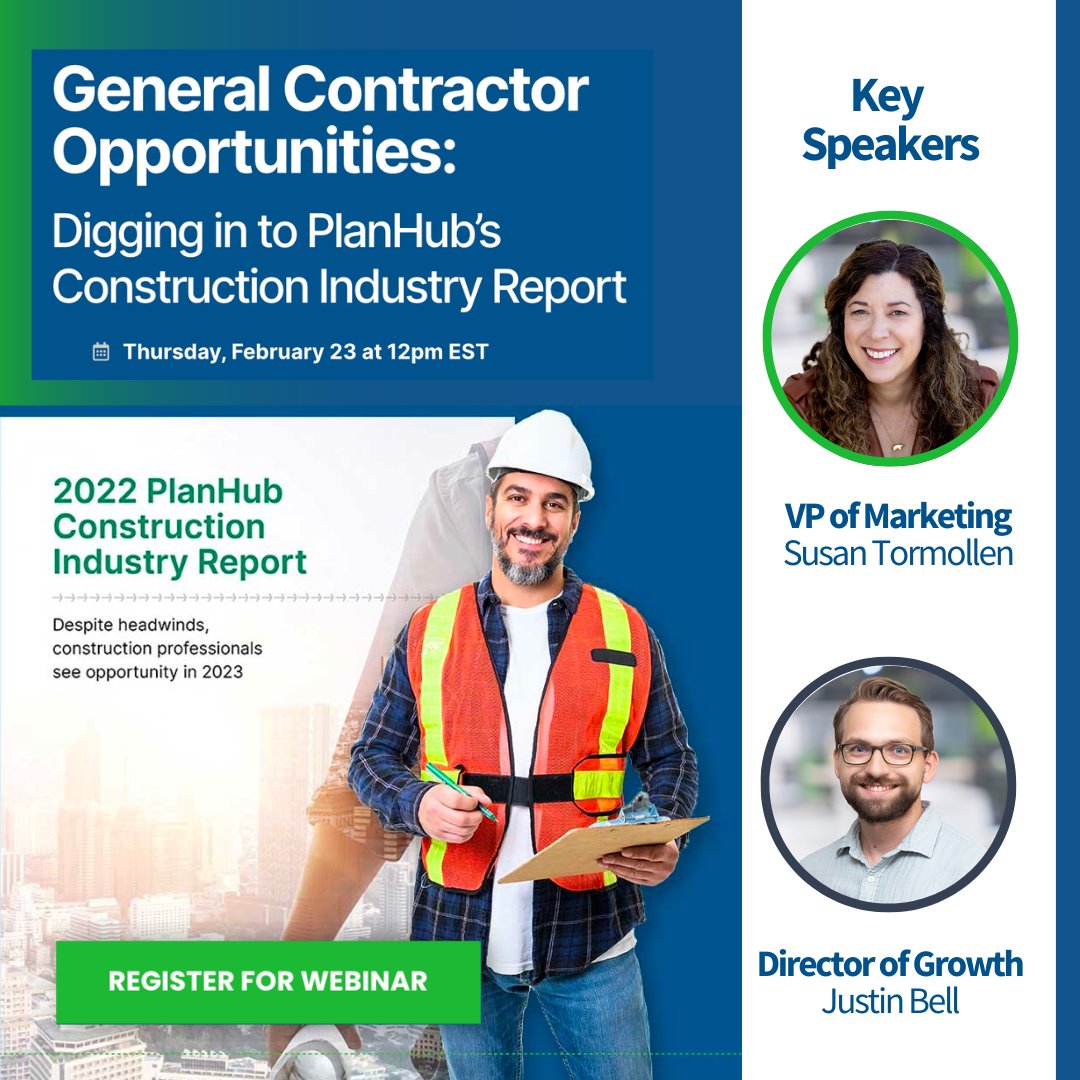 General Contractor Opportunities:

Digging in to PlanHub's Construction Industry Report

Thursday, February 23 at 12pm EST

2022 PlanHub Construction Industry Report

Despite headwinds, construction professionals see opportunity in 2023

REGISTER FOR WEBINAR

Key Speakers

VP of Marketing
Susan Tormollen

Director of Growth
Justin Bell